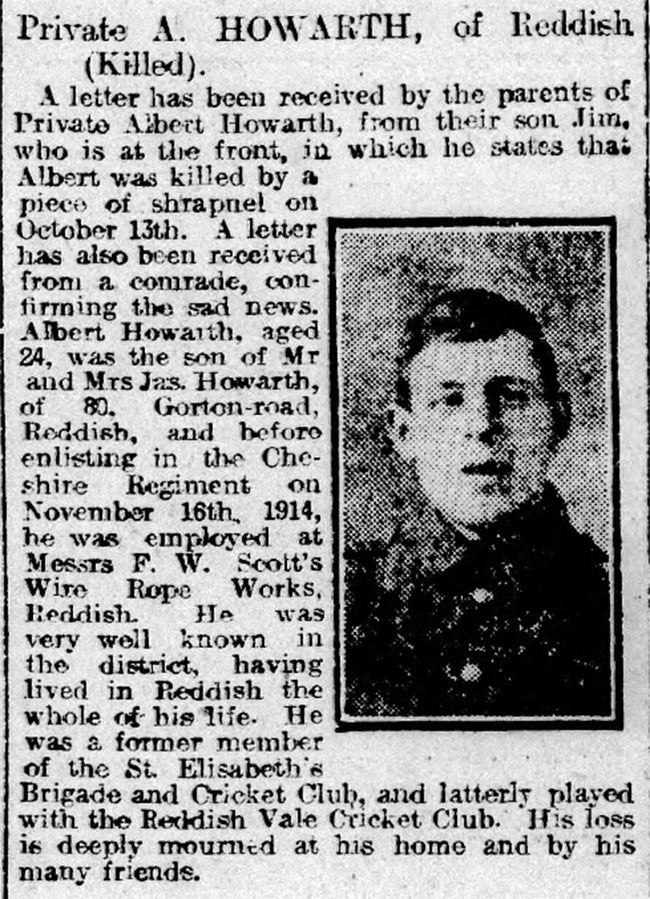 Private A. HOWARTH, of Reddish (Killed).

A letter has been received by the parents of Private Albert Howarth, from their son Jim, who is at the front, in which he states that Albert was killed by a piece of shrapnel on October 13th. A letter has also been received from a comrade, confirming the sad news. Albert Howarth, aged 24, was the son of Mr and Mrs Jas. Howarth, of 80, Gorton-road, Reddish, and before enlisting in the Cheshire Regiment on November 16th, 1914, he was employed at Messrs F. W. Scott's Wire Rope Works, Reddish. He was very well known in the district, having lived in Reddish the whole of his life. He was a former member of the St. Elisabeth's Brigade and Cricket Club, and latterly played with the Reddish Vale Cricket Club. His loss is deeply mourned at his home and by his many friends.